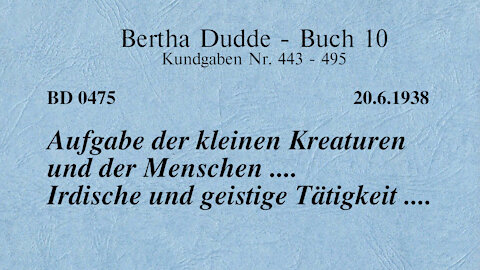 Bertha Dudde - Buch 10
Kundgaben Nr. 443 - 495

BD 0475

20.6.1938

Aufgabe der kleinen Kreaturen und der Menschen .... Irdische und geistige Tätigkeit ....